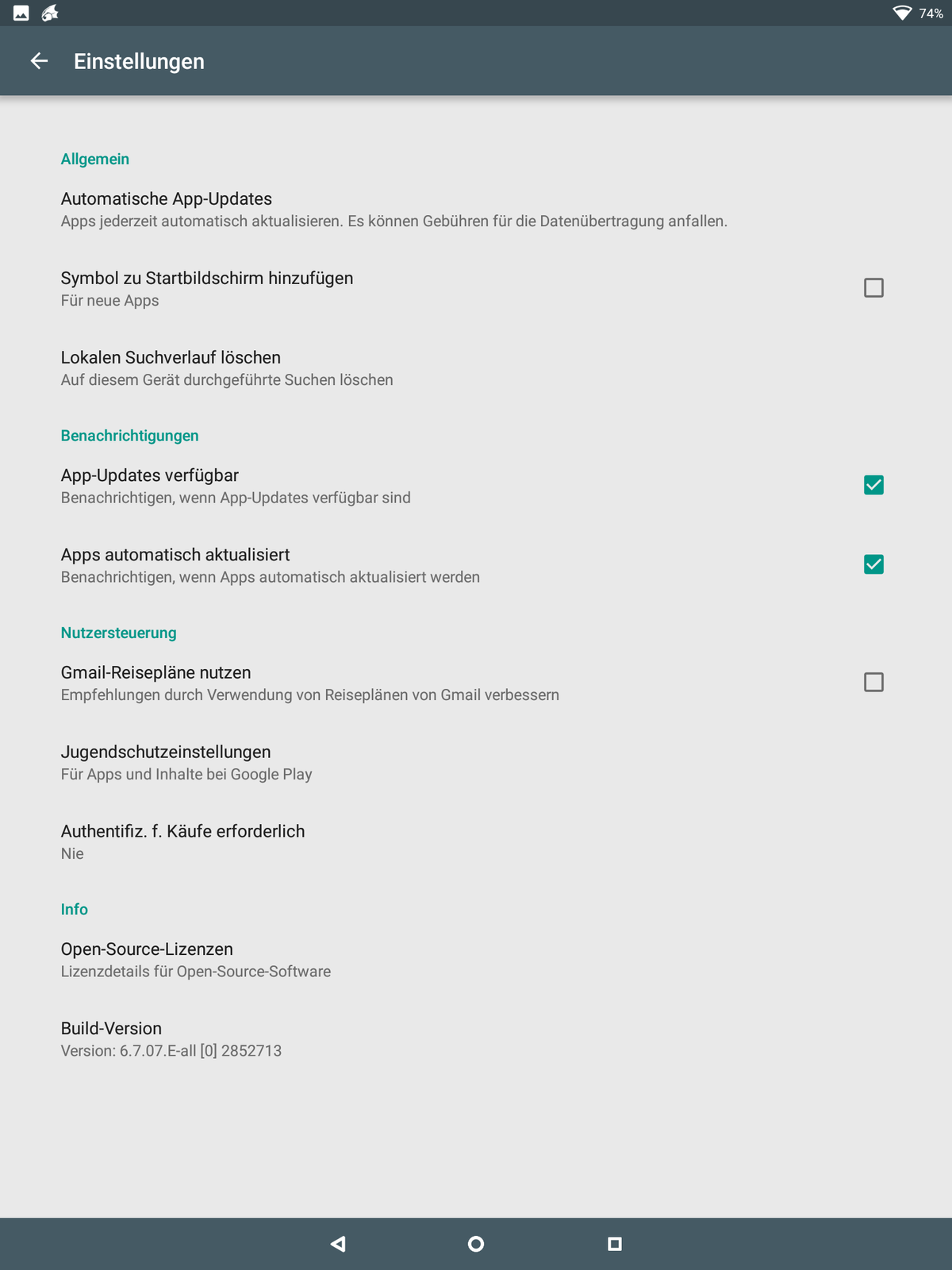 74%

Einstellungen

Allgemein

Automatische App-Updates
Apps jederzeit automatisch aktualisieren. Es können Gebühren für die Datenübertragung anfallen.

Symbol zu Startbildschirm hinzufügen
Für neue Apps

Lokalen Suchverlauf löschen
Auf diesem Gerät durchgeführte Suchen löschen

Benachrichtigungen

App-Updates verfügbar
Benachrichtigen, wenn App-Updates verfügbar sind

Apps automatisch aktualisiert
Benachrichtigen, wenn Apps automatisch aktualisiert werden

Nutzersteuerung

Gmail-Reisepläne nutzen
Empfehlungen durch Verwendung von Reiseplänen von Gmail verbessern

Jugendschutzeinstellungen
Für Apps und Inhalte bei Google Play

Authentifiz. f. Käufe erforderlich
Nie

Info

Open-Source-Lizenzen
Lizenzdetails für Open-Source-Software

Build-Version
Version: 6.7.07.E-all [0] 2852713